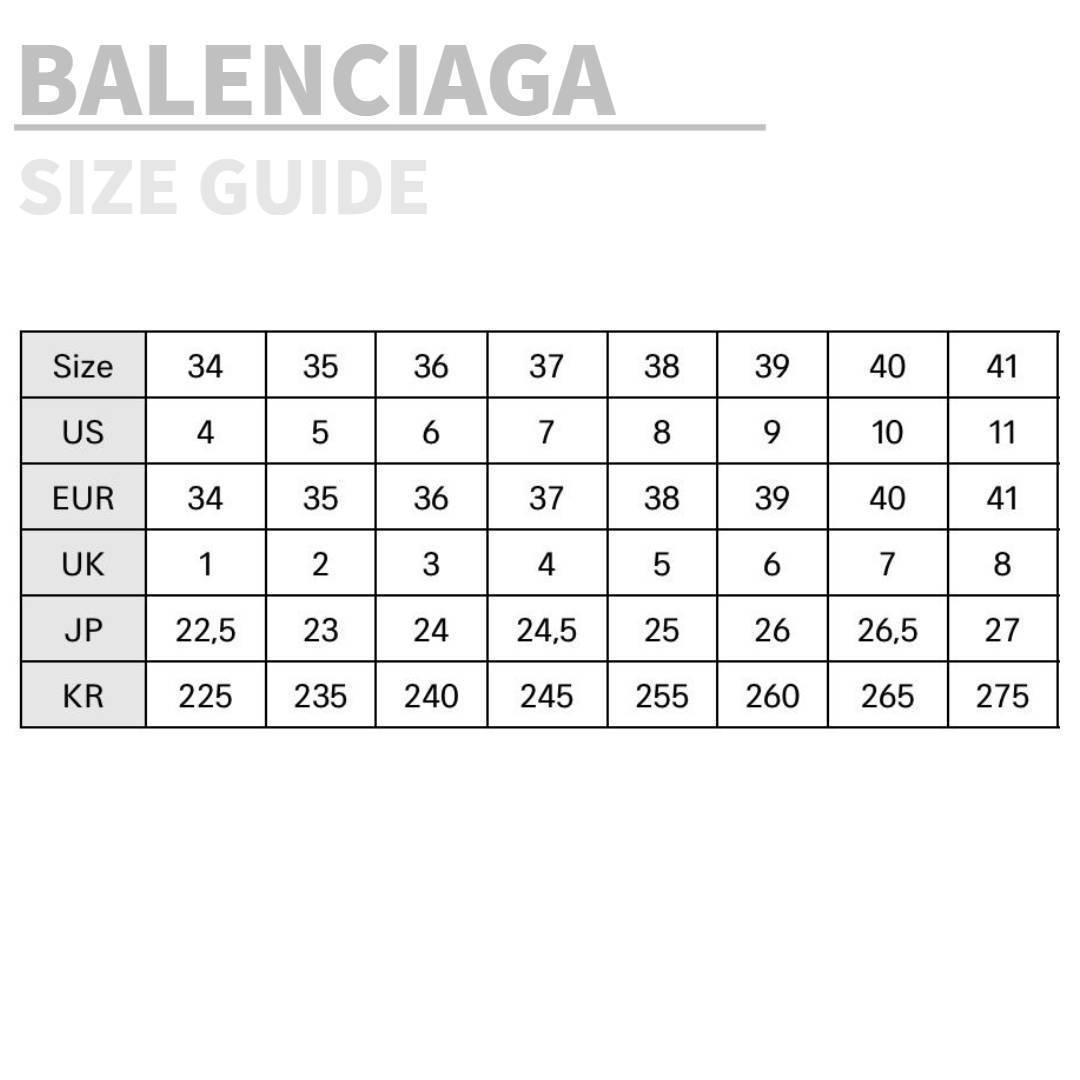 BALENCIAGA

SIZE GUIDE

| Size | 34 | 35 | 36 | 37 | 38 | 39 | 40 | 41 |
|---|---|---|---|---|---|---|---|---|
| US | 4 | 5 | 6 | 7 | 8 | 9 | 10 | 11 |
| EUR | 34 | 35 | 36 | 37 | 38 | 39 | 40 | 41 |
| UK | 1 | 2 | 3 | 4 | 5 | 6 | 7 | 8 |
| JP | 22,5 | 23 | 24 | 24,5 | 25 | 26 | 26,5 | 27 |
| KR | 225 | 235 | 240 | 245 | 255 | 260 | 265 | 275 |